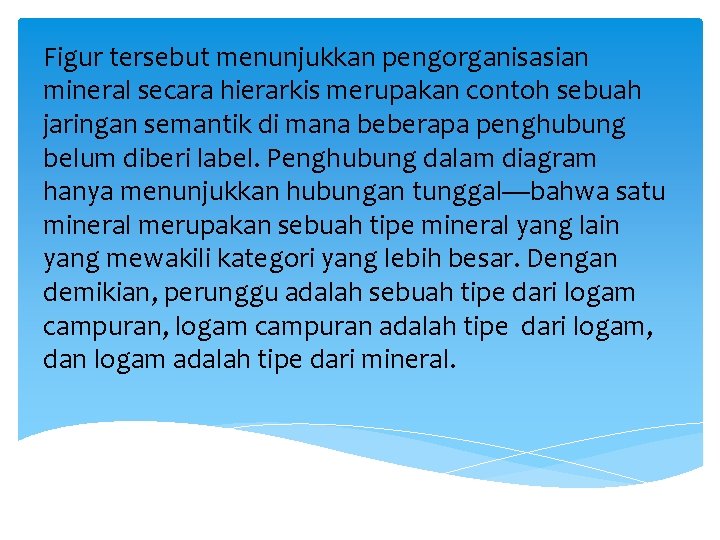 Figur tersebut menunjukkan pengorganisasian mineral secara hierarkis merupakan contoh sebuah jaringan semantik di mana beberapa penghubung belum diberi label. Penghubung dalam diagram hanya menunjukkan hubungan tunggal—bahwa satu mineral merupakan sebuah tipe mineral yang lain yang mewakili kategori yang lebih besar. Dengan demikian, perunggu adalah sebuah tipe dari logam campuran, logam campuran adalah tipe dari logam, dan logam adalah tipe dari mineral.